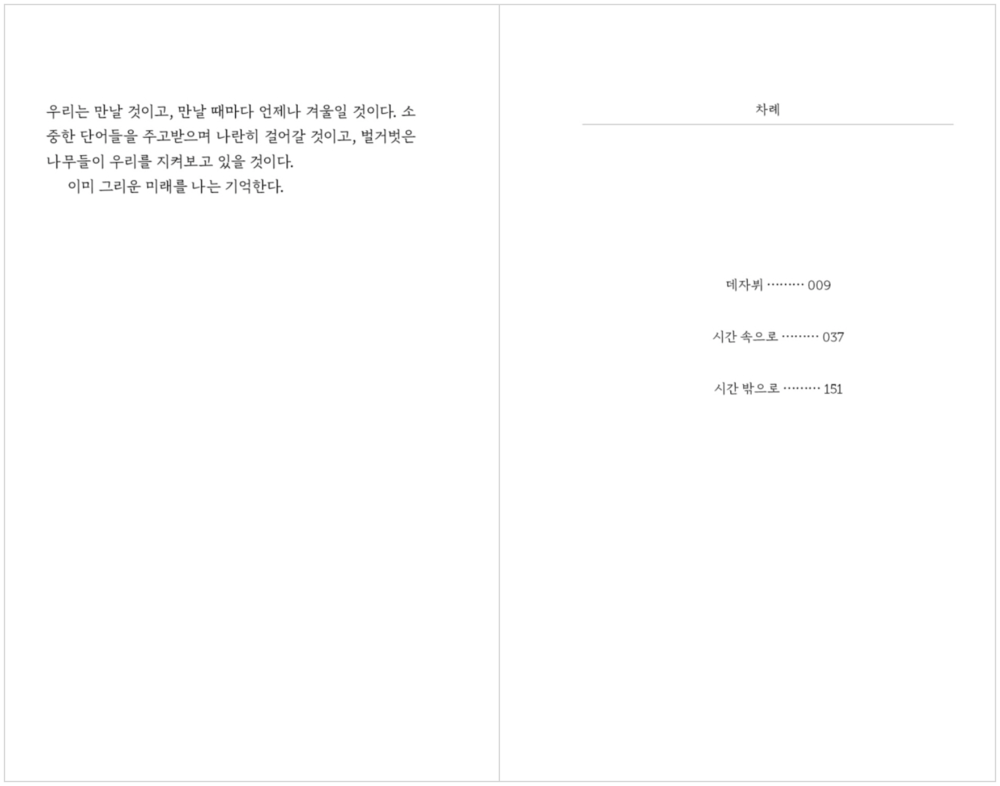 우리는 만날 것이고, 만날 때마다 언제나 겨울일 것이다. 소중한 단어들을 주고받으며 나란히 걸어갈 것이고, 벌거벗은 나무들이 우리를 지켜보고 있을 것이다.

이미 그리운 미래를 나는 기억한다.

차례

데자뷔 009

시간 속으로 037

시간 밖으로 151